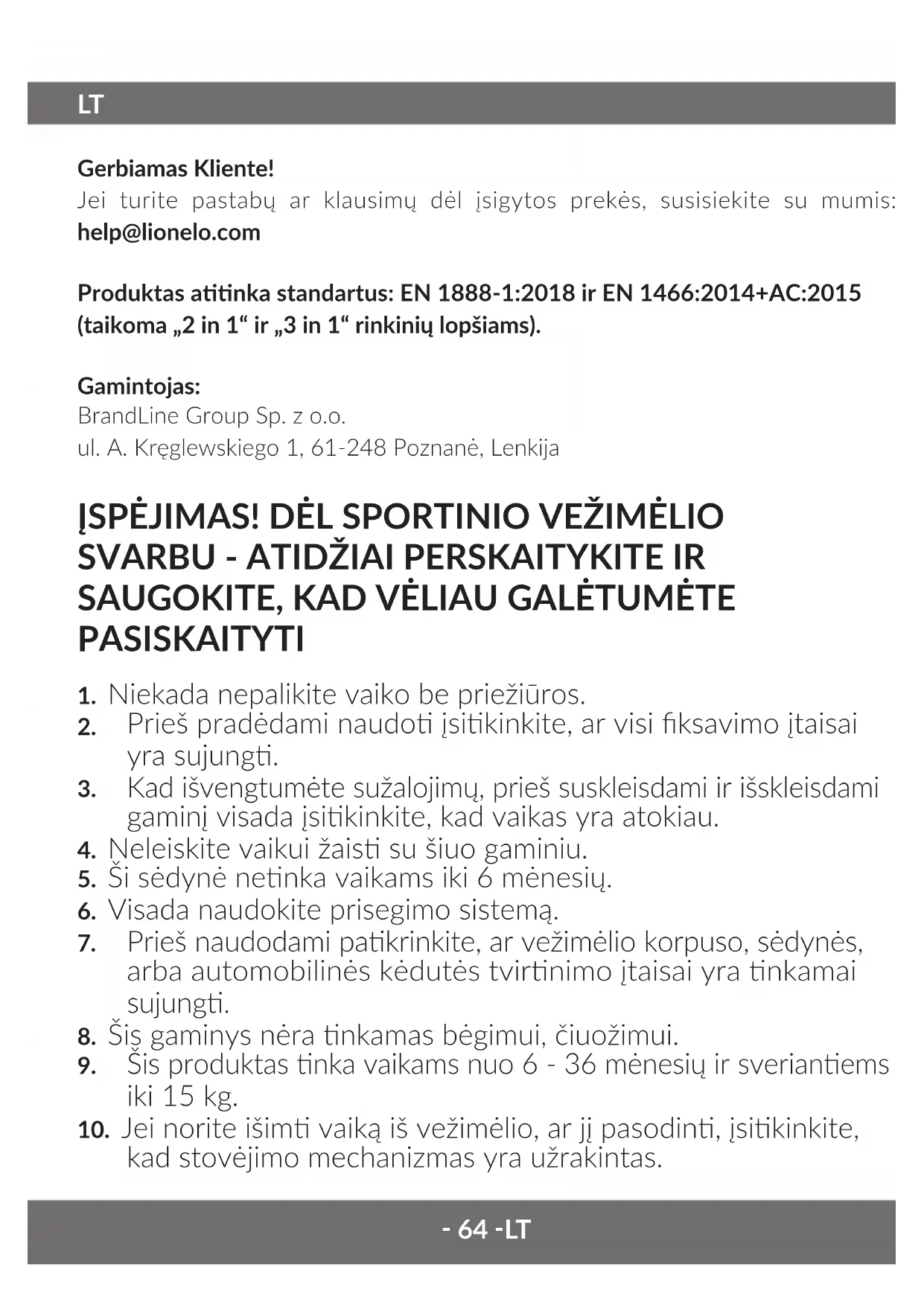 LT

Gerbiamas Kliente!
Jei turite pastabų ar klausimų dėl įsigytos prekės, susisiekite su mumis: help@lionelo.com

Produktas atitinka standartus: EN 1888-1:2018 ir EN 1466:2014+AC:2015 (taikoma „2 in 1“ ir „3 in 1“ rinkinių lopšiams).

Gamintojas:
BrandLine Group Sp. z o.o.
ul. A. Kręglewskiego 1, 61-248 Poznanė, Lenkija

ĮSPĖJIMAS! DĖL SPORTINIO VEŽIMĖLIO SVARBU - ATIDŽIAI PERSKAITYKITE IR SAUGOKITE, KAD VĖLIAU GALĖTUMĖTE PASISKAITYTI

1. Niekada nepalikite vaiko be priežiūros.
2. Prieš pradėdami naudoti įsitikinkite, ar visi fiksavimo įtaisai yra sujungti.
3. Kad išvengtumėte sužalojimų, prieš suskleisdami ir išskleisdami gaminį visada įsitikinkite, kad vaikas yra atokiau.
4. Neleiskite vaikui žaisti su šiuo gaminiu.
5. Ši sėdynė netinka vaikams iki 6 mėnesių.
6. Visada naudokite prisegimo sistemą.
7. Prieš naudodami patikrinkite, ar vežimėlio korpuso, sėdynės, arba automobilinės kėdutės tvirtinimo įtaisai yra tinkamai sujungti.
8. Šis gaminys nėra tinkamas bėgimui, čiuožimui.
9. Šis produktas tinka vaikams nuo 6 - 36 mėnesių ir sveriantiems iki 15 kg.
10. Jei norite išimti vaiką iš vežimėlio, ar jį pasodinti, įsitikinkite, kad stovėjimo mechanizmas yra užrakintas.

- 64 -LT